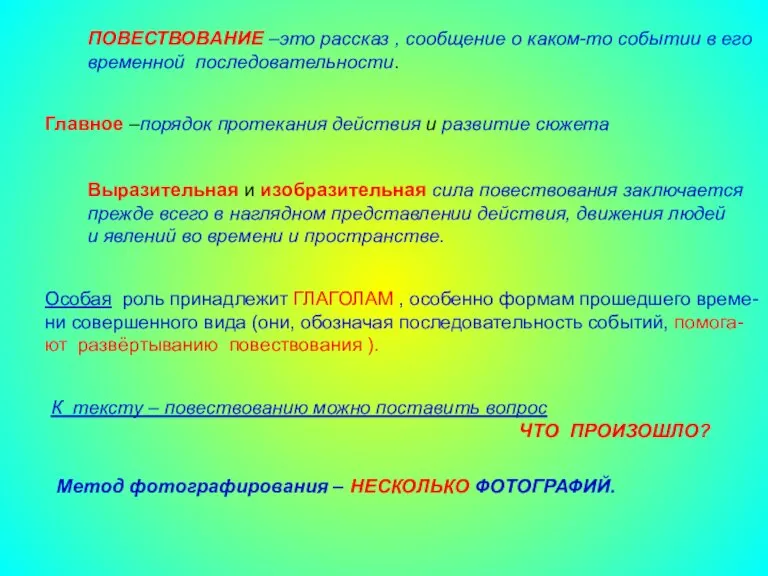 ПОВЕСТВОВАНИЕ –это рассказ , сообщение о каком-то событии в его временной последовательности.

Главное –порядок протекания действия и развитие сюжета

Выразительная и изобразительная сила повествования заключается прежде всего в наглядном представлении действия, движения людей и явлений во времени и пространстве.

Особая роль принадлежит ГЛАГОЛАМ , особенно формам прошедшего времени совершенного вида (они, обозначая последовательность событий, помогают развёртыванию повествования ).

К тексту – повествованию можно поставить вопрос
ЧТО ПРОИЗОШЛО?

Метод фотографирования – НЕСКОЛЬКО ФОТОГРАФИЙ.